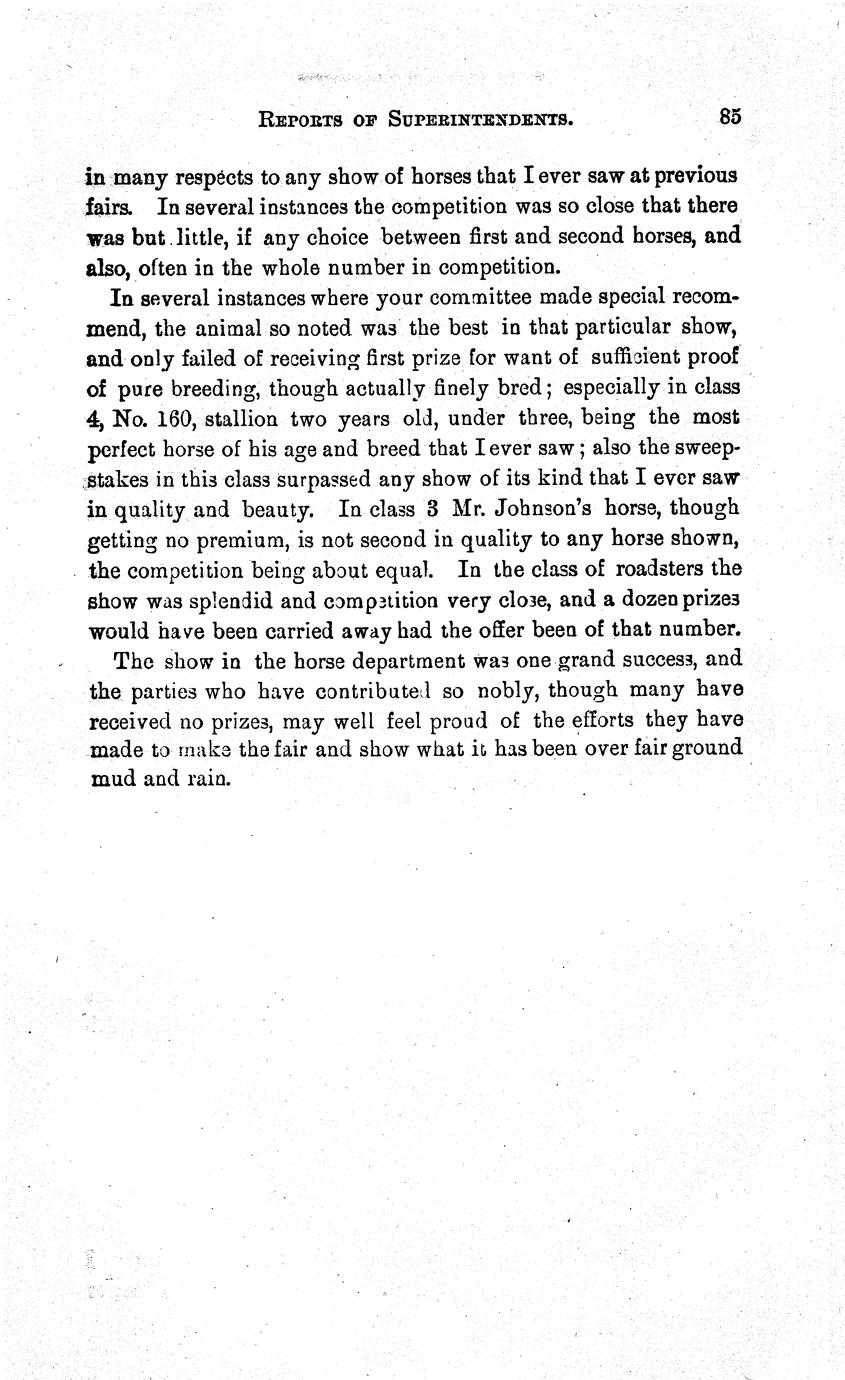 REPORTS OF SUPERINTENDENTS. 85

in many respects to any show of horses that I ever saw at previous fairs. In several instances the competition was so close that there was but little, if any choice between first and second horses, and also, often in the whole number in competition.

In several instances where your committee made special recommend, the animal so noted was the best in that particular show, and only failed of receiving first prize for want of sufficient proof of pure breeding, though actually finely bred; especially in class 4, No. 160, stallion two years old, under three, being the most perfect horse of his age and breed that I ever saw; also the sweepstakes in this class surpassed any show of its kind that I ever saw in quality and beauty. In class 3 Mr. Johnson's horse, though getting no premium, is not second in quality to any horse shown, the competition being about equal. In the class of roadsters the show was splendid and competition very close, and a dozen prizes would have been carried away had the offer been of that number.

The show in the horse department was one grand success, and the parties who have contributed so nobly, though many have received no prizes, may well feel proud of the efforts they have made to make the fair and show what it has been over fair ground mud and rain.